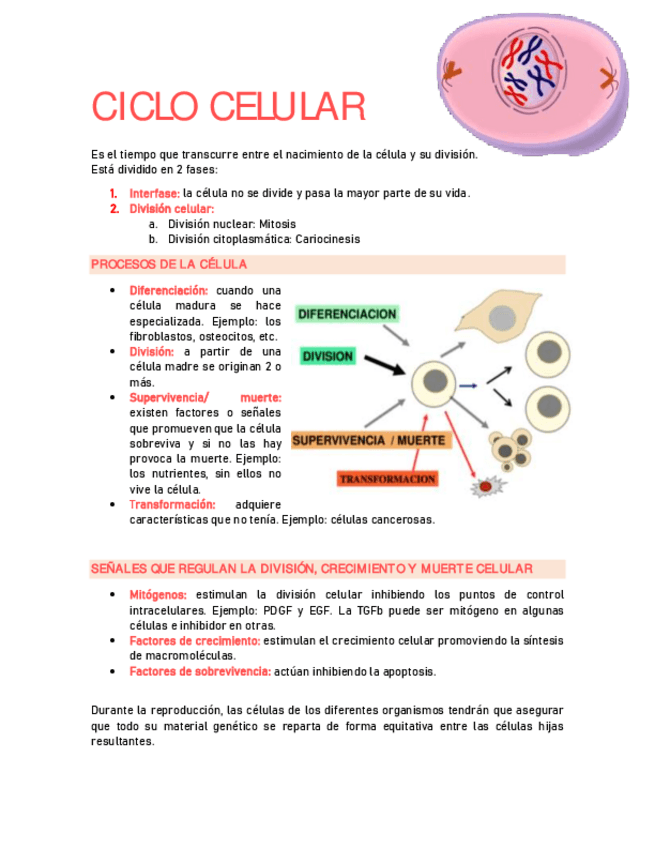 CICLO CELULAR

Es el tiempo que transcurre entre el nacimiento de la célula y su división. Está dividido en 2 fases:

1. Interfase: la célula no se divide y pasa la mayor parte de su vida.
2. División celular:
   a. División nuclear: Mitosis
   b. División citoplasmática: Cariocinesis

PROCESOS DE LA CÉLULA

• Diferenciación: cuando una célula madura se hace especializada. Ejemplo: los fibroblastos, osteocitos, etc.
• División: a partir de una célula madre se originan 2 o más.
• Supervivencia/ muerte: existen factores o señales que promueven que la célula sobreviva y si no las hay provoca la muerte. Ejemplo: los nutrientes, sin ellos no vive la célula.
• Transformación: adquiere características que no tenía. Ejemplo: células cancerosas.

DIFERENCIACION
DIVISION
SUPERVIVENCIA / MUERTE
TRANSFORMACION

SEÑALES QUE REGULAN LA DIVISIÓN, CRECIMIENTO Y MUERTE CELULAR

• Mitógenos: estimulan la división celular inhibiendo los puntos de control intracelulares. Ejemplo: PDGF y EGF. La TGFb puede ser mitógeno en algunas células e inhibidor en otras.
• Factores de crecimiento: estimulan el crecimiento celular promoviendo la síntesis de macromoléculas.
• Factores de sobrevivencia: actúan inhibiendo la apoptosis.

Durante la reproducción, las células de los diferentes organismos tendrán que asegurar que todo su material genético se reparta de forma equitativa entre las células hijas resultantes.